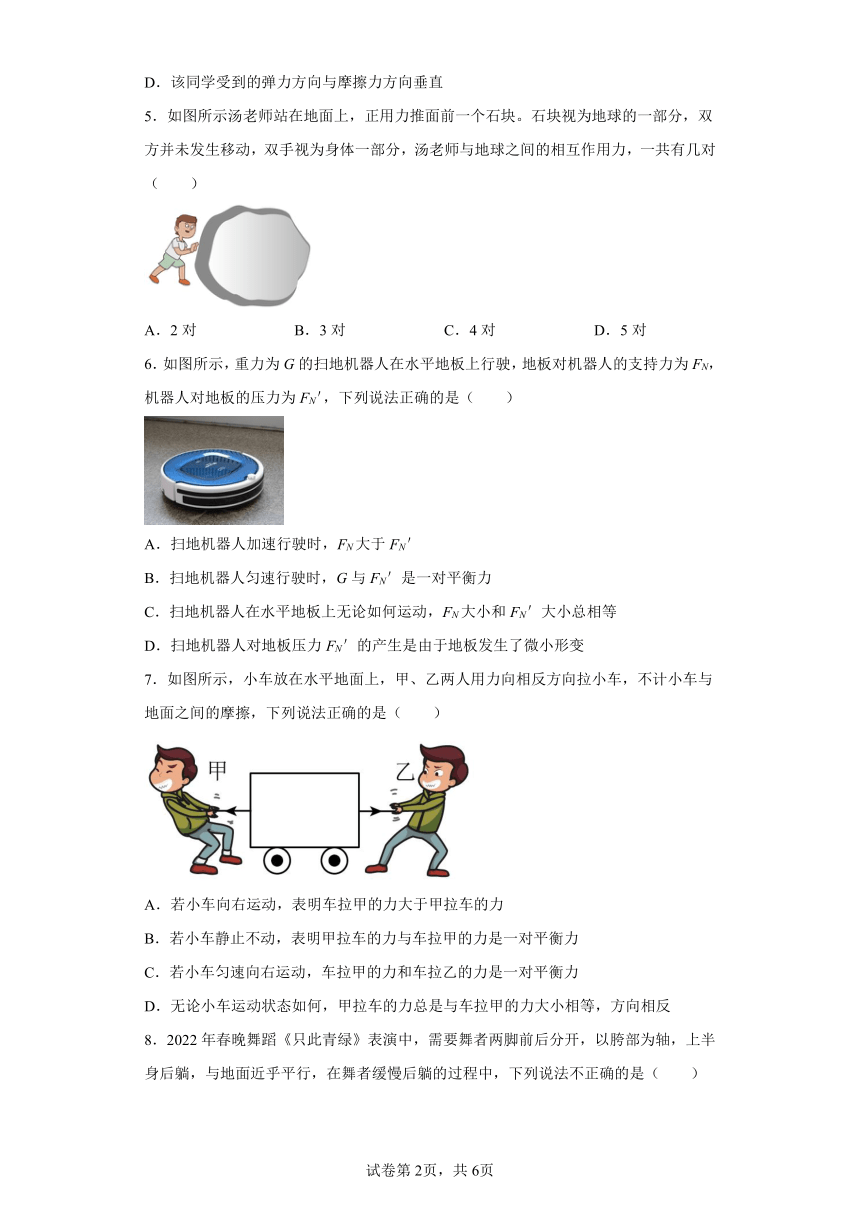 D．该同学受到的弹力方向与摩擦力方向垂直

5．如图所示汤老师站在地面上，正用力推面前一个石块。石块视为地球的一部分，双方并未发生移动，双手视为身体一部分，汤老师与地球之间的相互作用力，一共有几对（　　）

A．2 对　　B．3 对　　C．4 对　　D．5 对

6．如图所示，重力为 $G$ 的扫地机器人在水平地板上行驶，地板对机器人的支持力为 $F_N$，机器人对地板的压力为 $F_N'$，下列说法正确的是（　　）

A．扫地机器人加速行驶时，$F_N$ 大于 $F_N'$

B．扫地机器人匀速行驶时，$G$ 与 $F_N'$ 是一对平衡力

C．扫地机器人在水平地板上无论如何运动，$F_N$ 大小和 $F_N'$ 大小总相等

D．扫地机器人对地板压力 $F_N'$ 的产生是由于地板发生了微小形变

7．如图所示，小车放在水平地面上，甲、乙两人用力向相反方向拉小车，不计小车与地面之间的摩擦，下列说法正确的是（　　）

甲　乙

A．若小车向右运动，表明车拉甲的力大于甲拉车的力

B．若小车静止不动，表明甲拉车的力与车拉甲的力是一对平衡力

C．若小车匀速向右运动，车拉甲的力和车拉乙的力是一对平衡力

D．无论小车运动状态如何，甲拉车的力总是与车拉甲的力大小相等，方向相反

8．2022 年春晚舞蹈《只此青绿》表演中，需要舞者两脚前后分开，以胯部为轴，上半身后躺，与地面近乎平行，在舞者缓慢后躺的过程中，下列说法不正确的是（　　）

试卷第 2页，共 6页